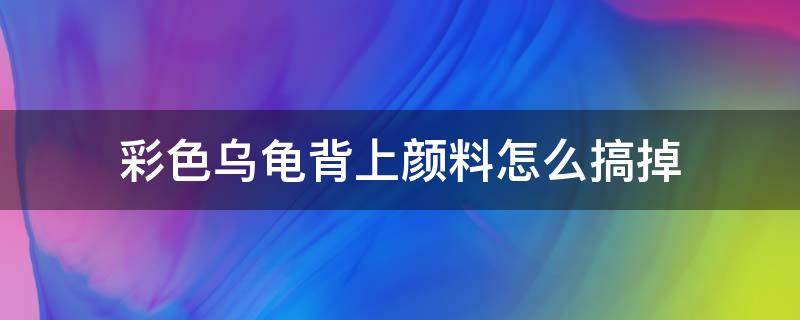 彩色乌龟背上颜料怎么搞掉